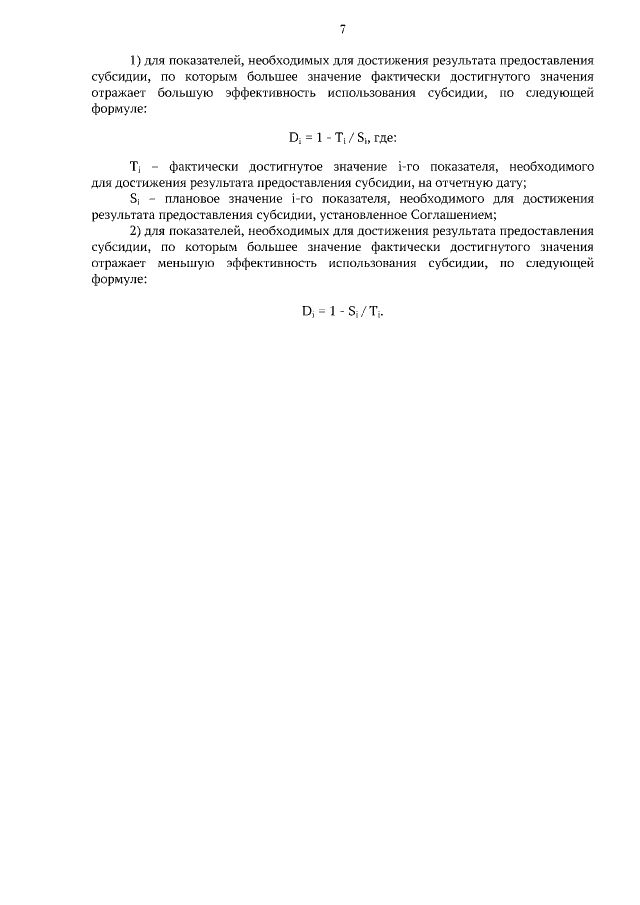 7

1) для показателей, необходимых для достижения результата предоставления субсидии, по которым большее значение фактически достигнутого значения отражает большую эффективность использования субсидии, по следующей формуле:

$D_i = 1 - T_i / S_i$, где:

$T_i$ – фактически достигнутое значение i-го показателя, необходимого для достижения результата предоставления субсидии, на отчетную дату;

$S_i$ – плановое значение i-го показателя, необходимого для достижения результата предоставления субсидии, установленное Соглашением;

2) для показателей, необходимых для достижения результата предоставления субсидии, по которым большее значение фактически достигнутого значения отражает меньшую эффективность использования субсидии, по следующей формуле:

$D_i = 1 - S_i / T_i$.